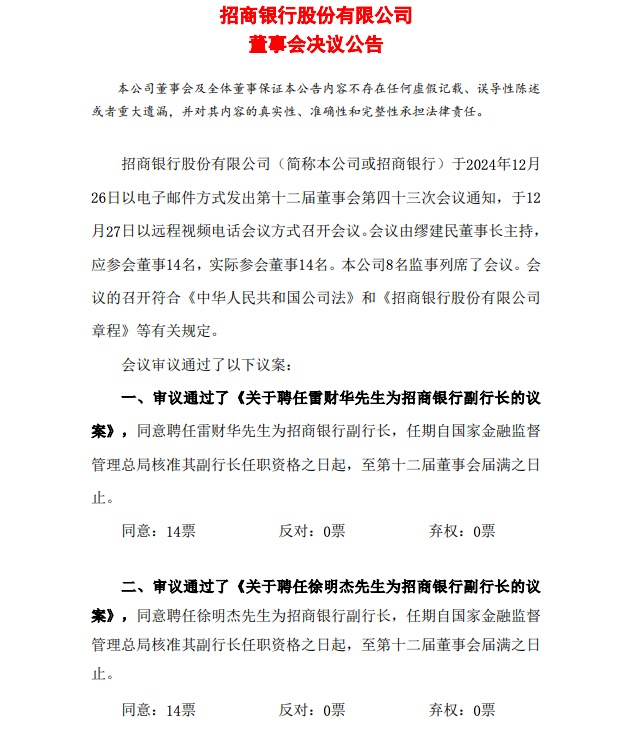 招商银行股份有限公司
董事会决议公告

本公司董事会及全体董事保证本公告内容不存在任何虚假记载、误导性陈述或者重大遗漏，并对其内容的真实性、准确性和完整性承担法律责任。

招商银行股份有限公司（简称本公司或招商银行）于2024年12月26日以电子邮件方式发出第十二届董事会第四十三次会议通知，于12月27日以远程视频电话会议方式召开会议。会议由缪建民董事长主持，应参会董事14名，实际参会董事14名。本公司8名监事列席了会议。会议的召开符合《中华人民共和国公司法》和《招商银行股份有限公司章程》等有关规定。

会议审议通过了以下议案：

一、审议通过了《关于聘任雷财华先生为招商银行副行长的议案》，同意聘任雷财华先生为招商银行副行长，任期自国家金融监督管理总局核准其副行长任职资格之日起，至第十二届董事会届满之日止。

同意：14票　　反对：0票　　弃权：0票

二、审议通过了《关于聘任徐明杰先生为招商银行副行长的议案》，同意聘任徐明杰先生为招商银行副行长，任期自国家金融监督管理总局核准其副行长任职资格之日起，至第十二届董事会届满之日止。

同意：14票　　反对：0票　　弃权：0票